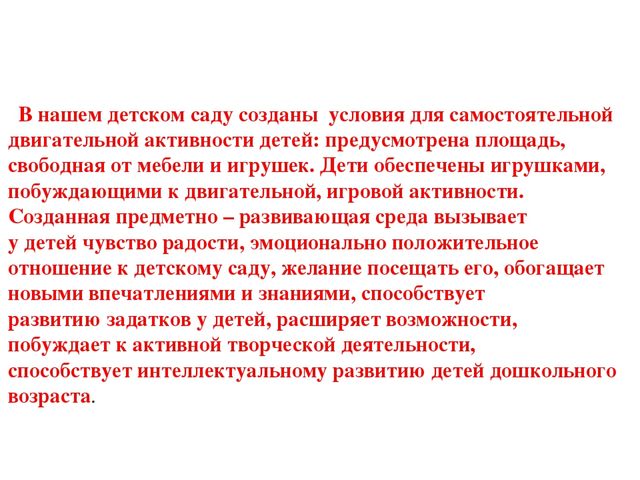 В нашем детском саду созданы условия для самостоятельной двигательной активности детей: предусмотрена площадь, свободная от мебели и игрушек. Дети обеспечены игрушками, побуждающими к двигательной, игровой активности. Созданная предметно – развивающая среда вызывает у детей чувство радости, эмоционально положительное отношение к детскому саду, желание посещать его, обогащает новыми впечатлениями и знаниями, способствует развитию задатков у детей, расширяет возможности, побуждает к активной творческой деятельности, способствует интеллектуальному развитию детей дошкольного возраста.